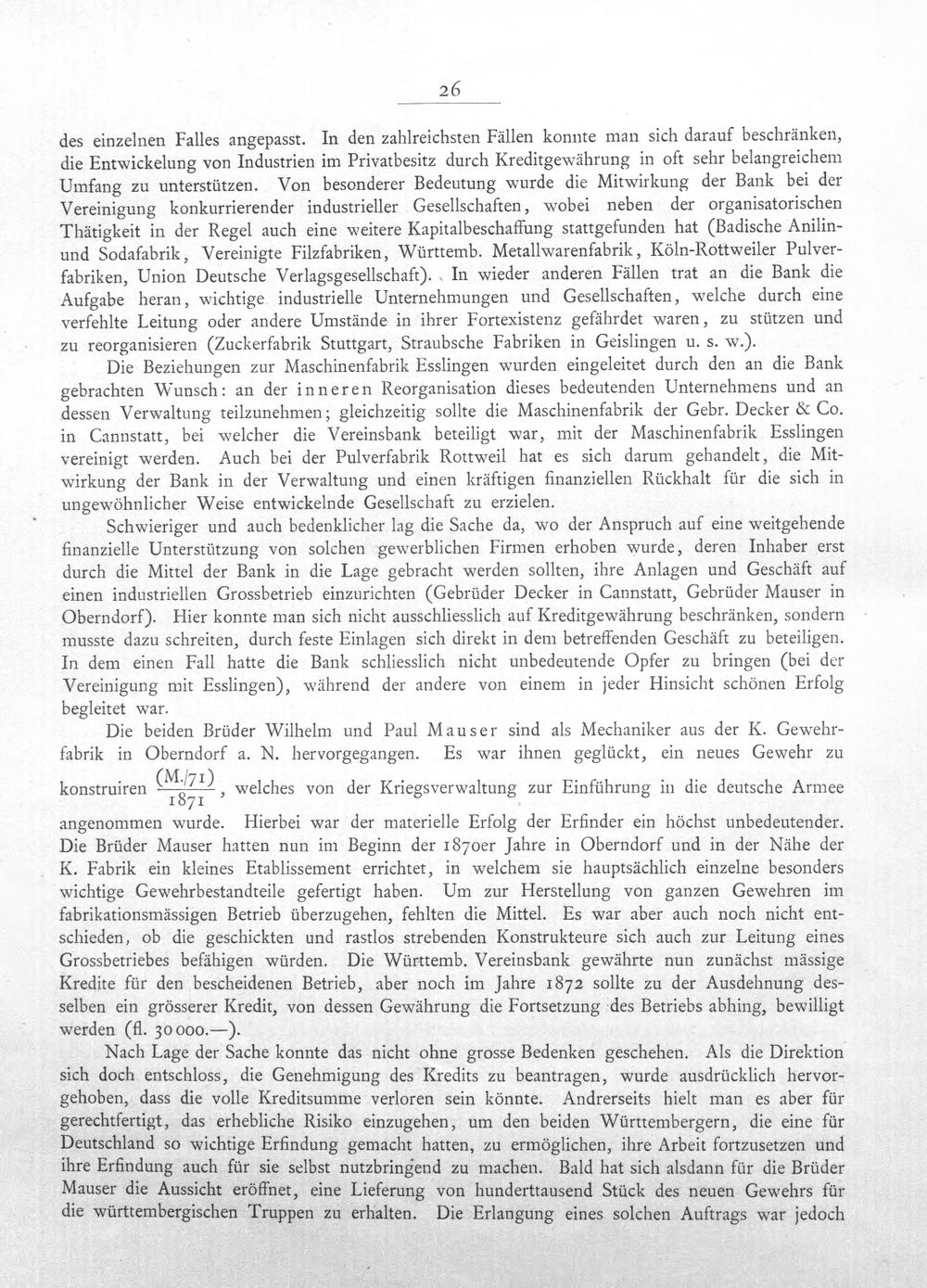 26

des einzelnen Falles angepasst. In den zahlreichsten Fällen konnte man sich darauf beschränken, die Entwickelung von Industrien im Privatbesitz durch Kreditgewährung in oft sehr belangreichem Umfang zu unterstützen. Von besonderer Bedeutung wurde die Mitwirkung der Bank bei der Vereinigung konkurrierender industrieller Gesellschaften, wobei neben der organisatorischen Thätigkeit in der Regel auch eine weitere Kapitalbeschaffung stattgefunden hat (Badische Anilin- und Sodafabrik, Vereinigte Filzfabriken, Württemb. Metallwarenfabrik, Köln-Rottweiler Pulverfabriken, Union Deutsche Verlagsgesellschaft). In wieder anderen Fällen trat an die Bank die Aufgabe heran, wichtige industrielle Unternehmungen und Gesellschaften, welche durch eine verfehlte Leitung oder andere Umstände in ihrer Fortexistenz gefährdet waren, zu stützen und zu reorganisieren (Zuckerfabrik Stuttgart, Straubsche Fabriken in Geislingen u. s. w.).

Die Beziehungen zur Maschinenfabrik Esslingen wurden eingeleitet durch den an die Bank gebrachten Wunsch: an der inneren Reorganisation dieses bedeutenden Unternehmens und an dessen Verwaltung teilzunehmen; gleichzeitig sollte die Maschinenfabrik der Gebr. Decker & Co. in Cannstatt, bei welcher die Vereinsbank beteiligt war, mit der Maschinenfabrik Esslingen vereinigt werden. Auch bei der Pulverfabrik Rottweil hat es sich darum gehandelt, die Mitwirkung der Bank in der Verwaltung und einen kräftigen finanziellen Rückhalt für die sich in ungewöhnlicher Weise entwickelnde Gesellschaft zu erzielen.

Schwieriger und auch bedenklicher lag die Sache da, wo der Anspruch auf eine weitgehende finanzielle Unterstützung von solchen gewerblichen Firmen erhoben wurde, deren Inhaber erst durch die Mittel der Bank in die Lage gebracht werden sollten, ihre Anlagen und Geschäft auf einen industriellen Grossbetrieb einzurichten (Gebrüder Decker in Cannstatt, Gebrüder Mauser in Oberndorf). Hier konnte man sich nicht ausschliesslich auf Kreditgewährung beschränken, sondern musste dazu schreiten, durch feste Einlagen sich direkt in dem betreffenden Geschäft zu beteiligen. In dem einen Fall hatte die Bank schliesslich nicht unbedeutende Opfer zu bringen (bei der Vereinigung mit Esslingen), während der andere von einem in jeder Hinsicht schönen Erfolg begleitet war.

Die beiden Brüder Wilhelm und Paul Mauser sind als Mechaniker aus der K. Gewehrfabrik in Oberndorf a. N. hervorgegangen. Es war ihnen geglückt, ein neues Gewehr zu konstruiren $\frac{(M./71)}{1871}$, welches von der Kriegsverwaltung zur Einführung in die deutsche Armee angenommen wurde. Hierbei war der materielle Erfolg der Erfinder ein höchst unbedeutender. Die Brüder Mauser hatten nun im Beginn der 1870er Jahre in Oberndorf und in der Nähe der K. Fabrik ein kleines Etablissement errichtet, in welchem sie hauptsächlich einzelne besonders wichtige Gewehrbestandteile gefertigt haben. Um zur Herstellung von ganzen Gewehren im fabrikationsmässigen Betrieb überzugehen, fehlten die Mittel. Es war aber auch noch nicht entschieden, ob die geschickten und rastlos strebenden Konstrukteure sich auch zur Leitung eines Grossbetriebes befähigen würden. Die Württemb. Vereinsbank gewährte nun zunächst mässige Kredite für den bescheidenen Betrieb, aber noch im Jahre 1872 sollte zu der Ausdehnung desselben ein grösserer Kredit, von dessen Gewährung die Fortsetzung des Betriebs abhing, bewilligt werden (fl. 30000.—).

Nach Lage der Sache konnte das nicht ohne grosse Bedenken geschehen. Als die Direktion sich doch entschloss, die Genehmigung des Kredits zu beantragen, wurde ausdrücklich hervorgehoben, dass die volle Kreditsumme verloren sein könnte. Andrerseits hielt man es aber für gerechtfertigt, das erhebliche Risiko einzugehen, um den beiden Württembergern, die eine für Deutschland so wichtige Erfindung gemacht hatten, zu ermöglichen, ihre Arbeit fortzusetzen und ihre Erfindung auch für sie selbst nutzbringend zu machen. Bald hat sich alsdann für die Brüder Mauser die Aussicht eröffnet, eine Lieferung von hunderttausend Stück des neuen Gewehrs für die württembergischen Truppen zu erhalten. Die Erlangung eines solchen Auftrags war jedoch